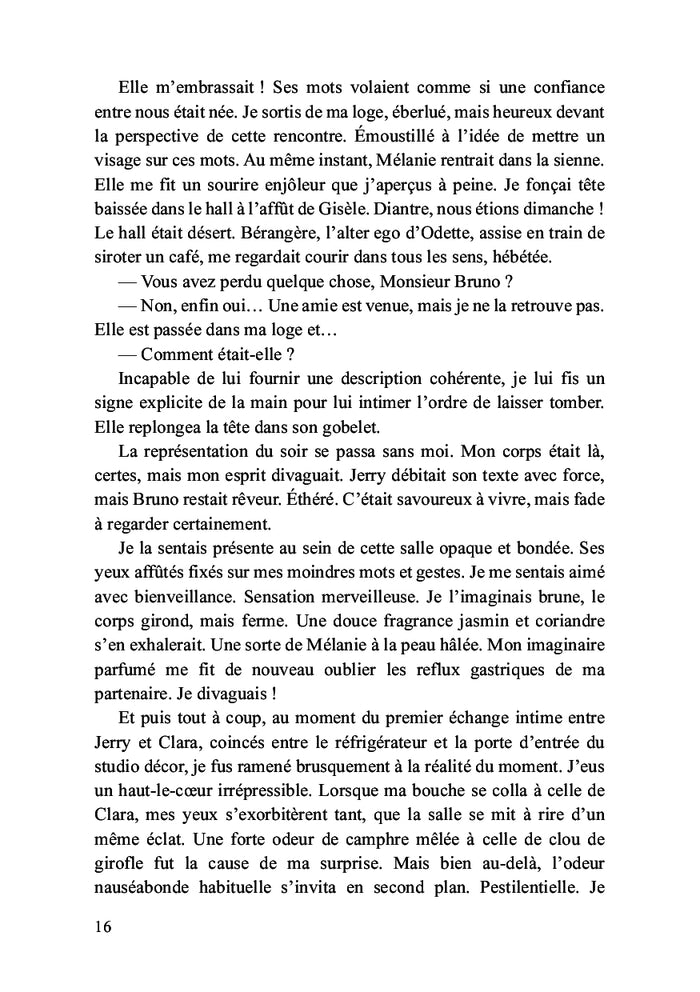 Elle m'embrassait ! Ses mots volaient comme si une confiance entre nous était née. Je sortis de ma loge, éberlué, mais heureux devant la perspective de cette rencontre. Émoustillé à l'idée de mettre un visage sur ces mots. Au même instant, Mélanie rentrait dans la sienne. Elle me fit un sourire enjôleur que j'aperçus à peine. Je fonçai tête baissée dans le hall à l'affût de Gisèle. Diantre, nous étions dimanche ! Le hall était désert. Bérangère, l'alter ego d'Odette, assise en train de siroter un café, me regardait courir dans tous les sens, hébétée.

— Vous avez perdu quelque chose, Monsieur Bruno ?

— Non, enfin oui… Une amie est venue, mais je ne la retrouve pas. Elle est passée dans ma loge et…

— Comment était-elle ?

Incapable de lui fournir une description cohérente, je lui fis un signe explicite de la main pour lui intimer l'ordre de laisser tomber. Elle replongea la tête dans son gobelet.

La représentation du soir se passa sans moi. Mon corps était là, certes, mais mon esprit divaguait. Jerry débitait son texte avec force, mais Bruno restait rêveur. Éthéré. C'était savoureux à vivre, mais fade à regarder certainement.

Je la sentais présente au sein de cette salle opaque et bondée. Ses yeux affûtés fixés sur mes moindres mots et gestes. Je me sentais aimé avec bienveillance. Sensation merveilleuse. Je l'imaginais brune, le corps girond, mais ferme. Une douce fragrance jasmin et coriandre s'en exhalerait. Une sorte de Mélanie à la peau hâlée. Mon imaginaire parfumé me fit de nouveau oublier les reflux gastriques de ma partenaire. Je divaguais !

Et puis tout à coup, au moment du premier échange intime entre Jerry et Clara, coincés entre le réfrigérateur et la porte d'entrée du studio décor, je fus ramené brusquement à la réalité du moment. J'eus un haut-le-cœur irrépressible. Lorsque ma bouche se colla à celle de Clara, mes yeux s'exorbitèrent tant, que la salle se mit à rire d'un même éclat. Une forte odeur de camphre mêlée à celle de clou de girofle fut la cause de ma surprise. Mais bien au-delà, l'odeur nauséabonde habituelle s'invita en second plan. Pestilentielle. Je

16